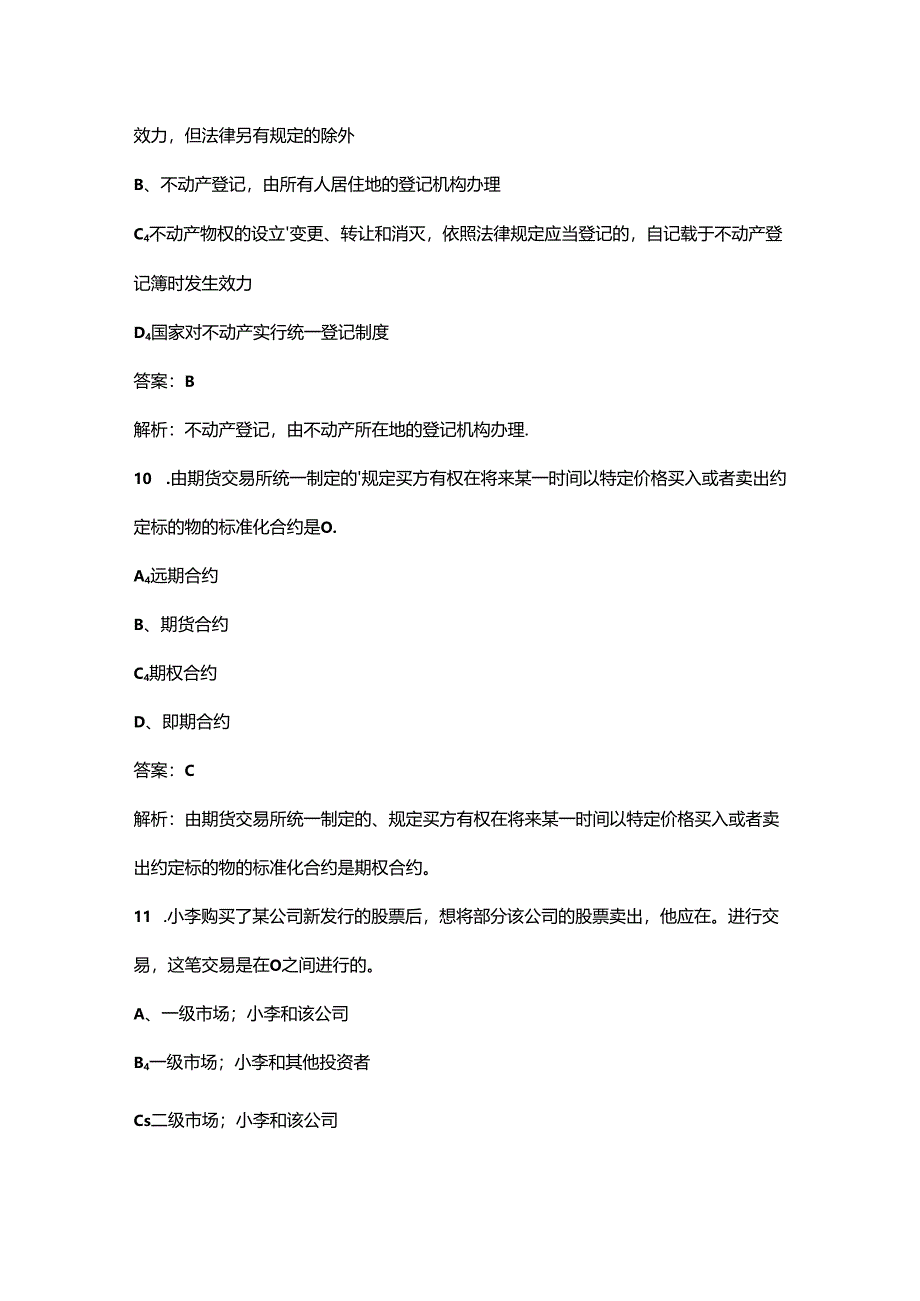 效力，但法律另有规定的除外

B、不动产登记，由所有人居住地的登记机构办理

C₄不动产物权的设立'变更、转让和消灭，依照法律规定应当登记的，自记载于不动产登记簿时发生效力

D₄国家对不动产实行统一登记制度

答案：B

解析：不动产登记，由不动产所在地的登记机构办理.

10 .由期货交易所统一制定的'规定买方有权在将来某一时间以特定价格买入或者卖出约定标的物的标准化合约是O.

A₄远期合约

B、期货合约

C₄期权合约

D、即期合约

答案：C

解析：由期货交易所统一制定的、规定买方有权在将来某一时间以特定价格买入或者卖出约定标的物的标准化合约是期权合约。

11 .小李购买了某公司新发行的股票后，想将部分该公司的股票卖出，他应在。进行交易，这笔交易是在O之间进行的。

A、一级市场；小李和该公司

B₄一级市场；小李和其他投资者

Cs二级市场；小李和该公司